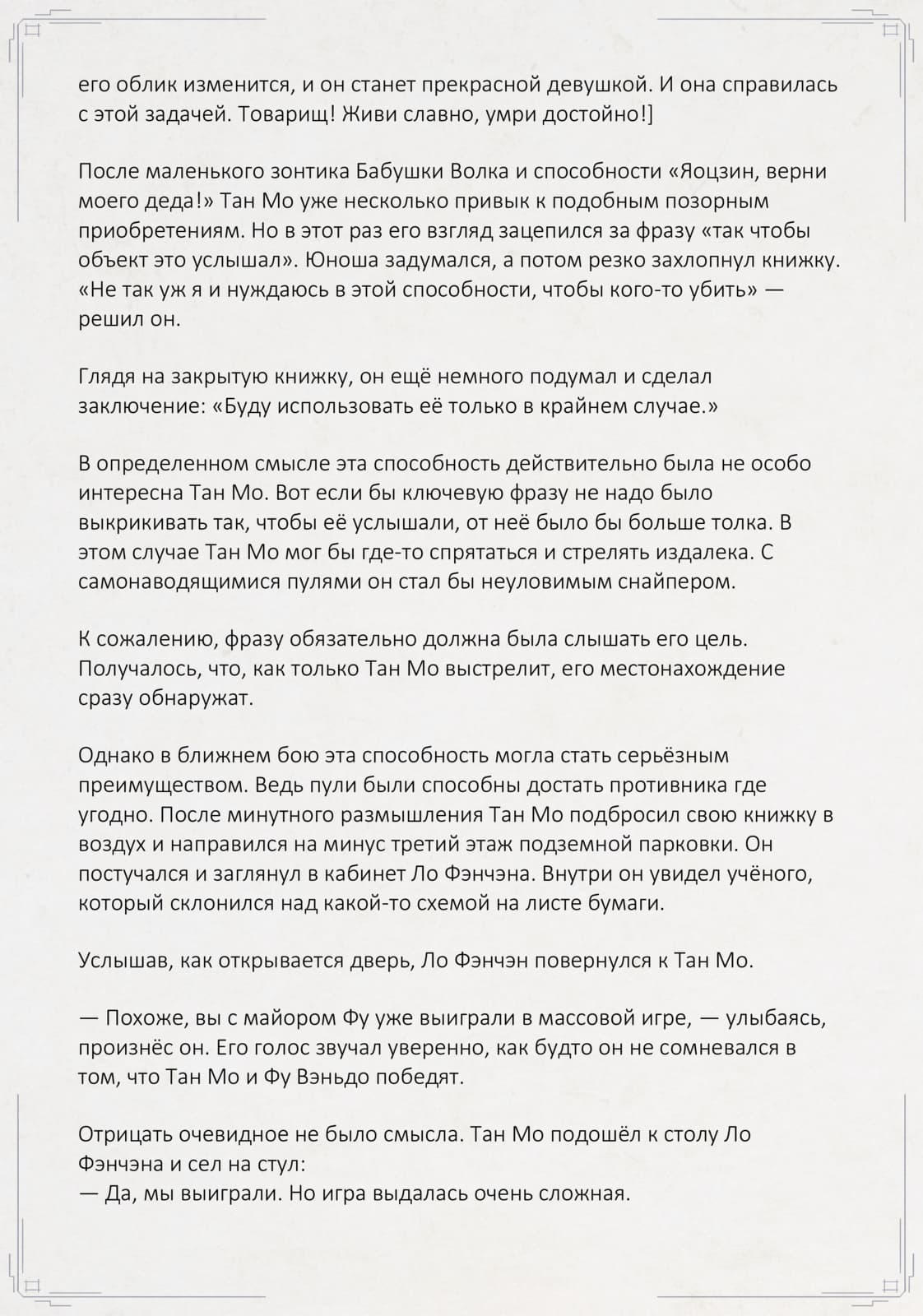 его облик изменится, и он станет прекрасной девушкой. И она справилась с этой задачей. Товарищ! Живи славно, умри достойно!]

После маленького зонтика Бабушки Волка и способности «Яоцзин, верни моего деда!» Тан Мо уже несколько привык к подобным позорным приобретениям. Но в этот раз его взгляд зацепился за фразу «так чтобы объект это услышал». Юноша задумался, а потом резко захлопнул книжку. «Не так уж я и нуждаюсь в этой способности, чтобы кого-то убить» — решил он.

Глядя на закрытую книжку, он ещё немного подумал и сделал заключение: «Буду использовать её только в крайнем случае.»

В определенном смысле эта способность действительно была не особо интересна Тан Мо. Вот если бы ключевую фразу не надо было выкрикивать так, чтобы её услышали, от неё было бы больше толка. В этом случае Тан Мо мог бы где-то спрятаться и стрелять издалека. С самонаводящимися пулями он стал бы неуловимым снайпером.

К сожалению, фразу обязательно должна была слышать его цель. Получалось, что, как только Тан Мо выстрелит, его местонахождение сразу обнаружат.

Однако в ближнем бою эта способность могла стать серьёзным преимуществом. Ведь пули были способны достать противника где угодно. После минутного размышления Тан Мо подбросил свою книжку в воздух и направился на минус третий этаж подземной парковки. Он постучался и заглянул в кабинет Ло Фэнчэна. Внутри он увидел учёного, который склонился над какой-то схемой на листе бумаги.

Услышав, как открывается дверь, Ло Фэнчэн повернулся к Тан Мо.

— Похоже, вы с майором Фу уже выиграли в массовой игре, — улыбаясь, произнёс он. Его голос звучал уверенно, как будто он не сомневался в том, что Тан Мо и Фу Вэньдо победят.

Отрицать очевидное не было смысла. Тан Мо подошёл к столу Ло Фэнчэна и сел на стул:
— Да, мы выиграли. Но игра выдалась очень сложная.